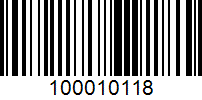 100010118